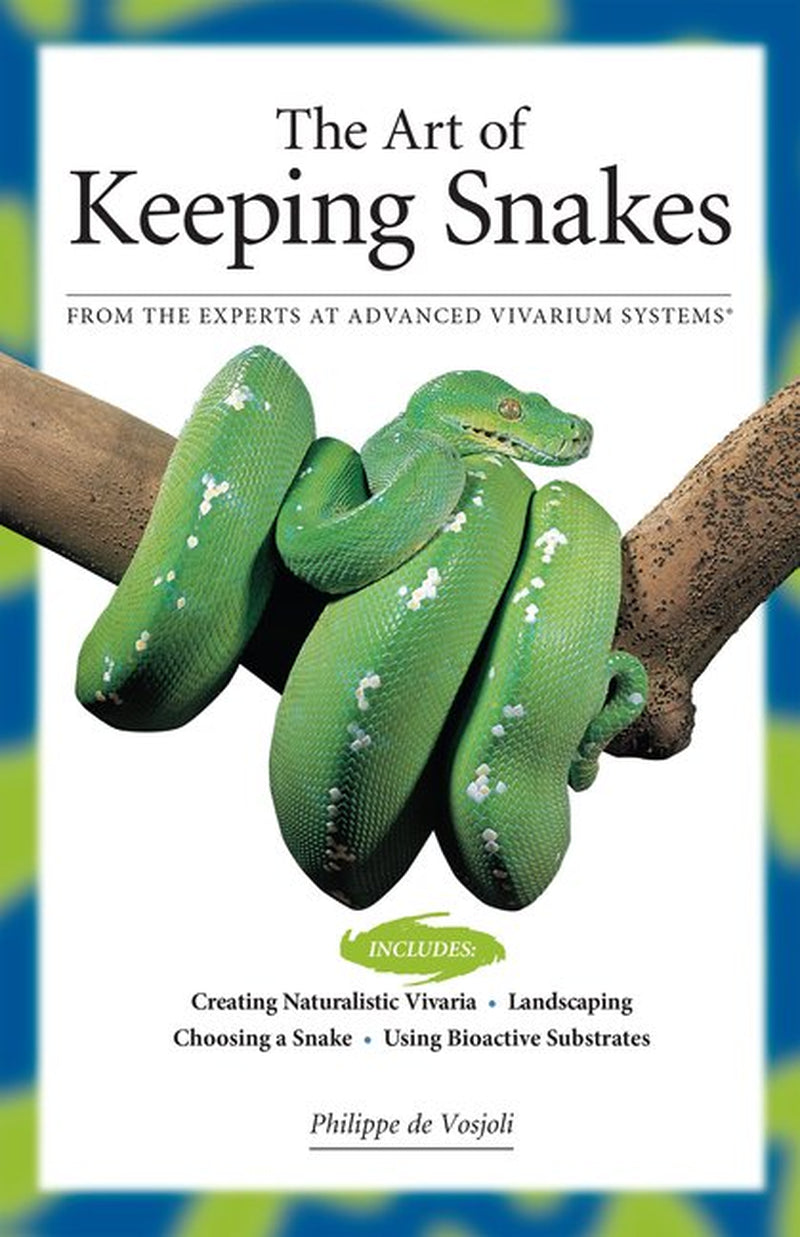 The Art of
Keeping Snakes

FROM THE EXPERTS AT ADVANCED VIVARIUM SYSTEMS®

INCLUDES:

Creating Naturalistic Vivaria • Landscaping
Choosing a Snake • Using Bioactive Substrates

Philippe de Vosjoli